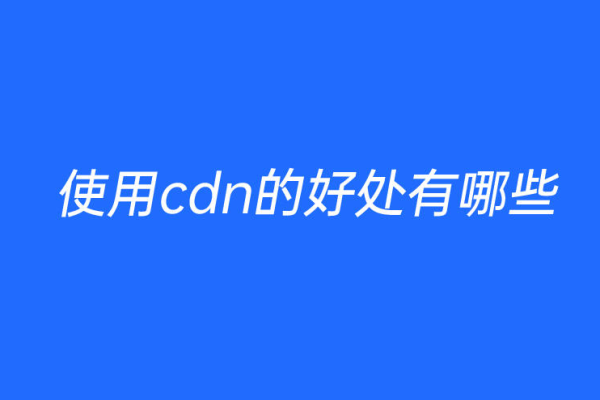 使用cdn的好处有哪些